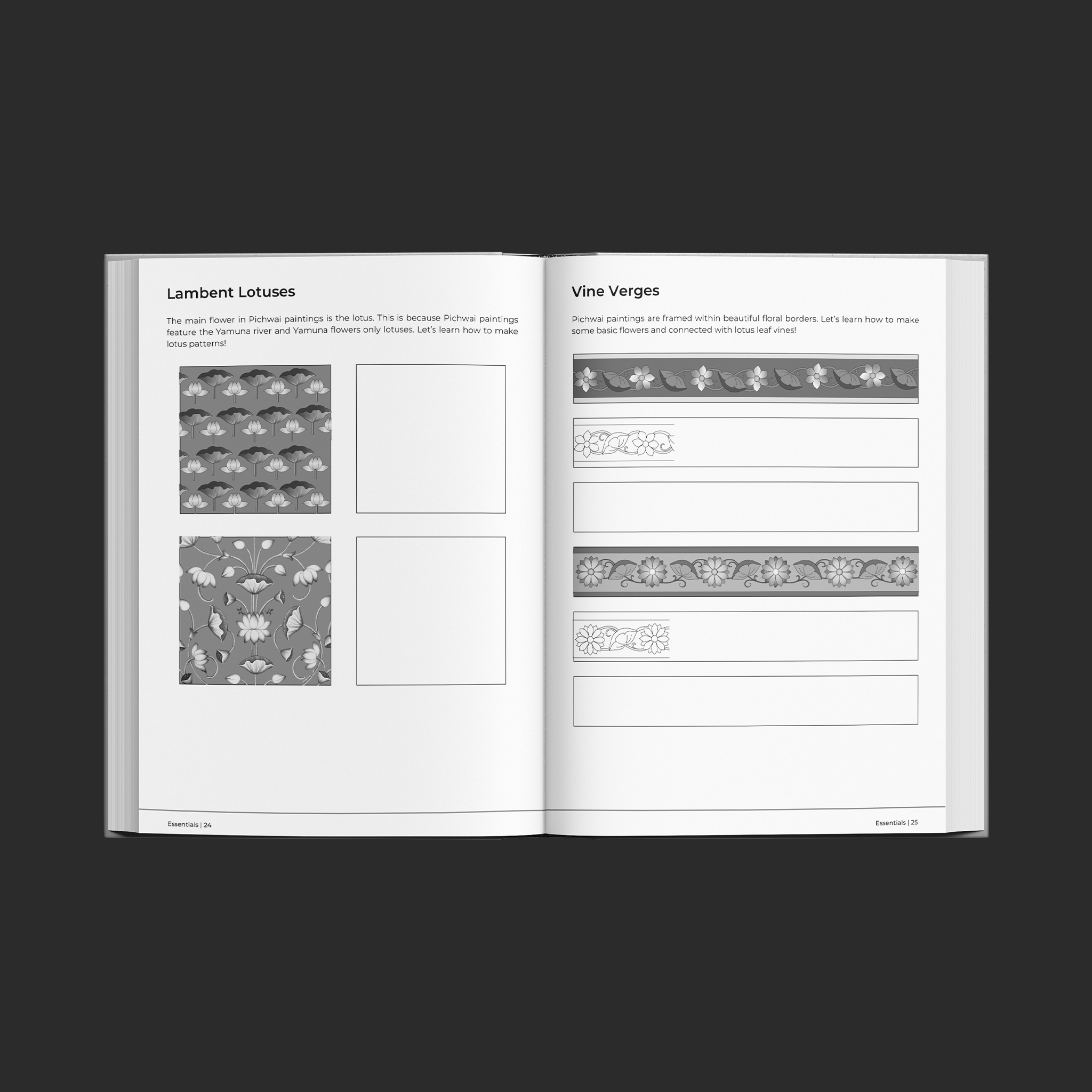 Lambent Lotuses

The main flower in Pichwai paintings is the lotus. This is because Pichwai paintings feature the Yamuna river and Yamuna flowers only lotuses. Let's learn how to make lotus patterns!

Essentials | 24

Vine Verges

Pichwai paintings are framed within beautiful floral borders. Let's learn how to make some basic flowers and connected with lotus leaf vines!

Essentials | 25